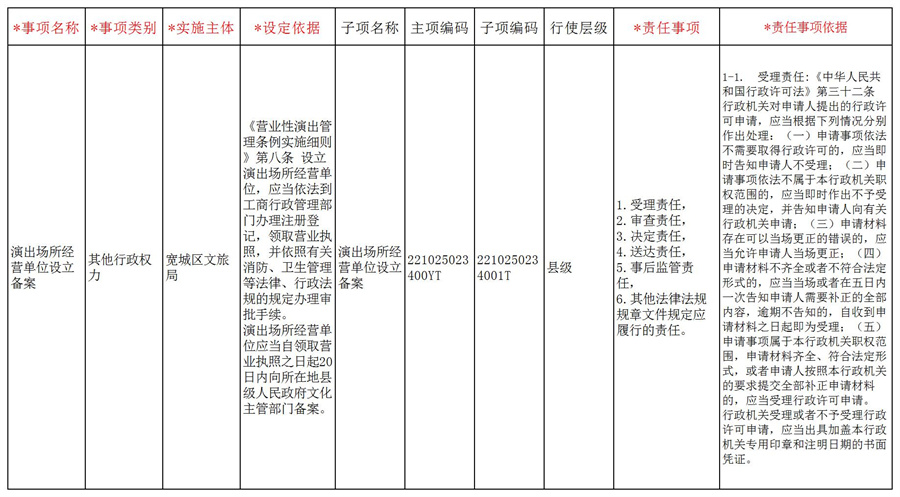 | *事项名称 | *事项类别 | *实施主体 | *设定依据 | 子项名称 | 主项编码 | 子项编码 | 行使层级 | *责任事项 | *责任事项依据 |
|---|---|---|---|---|---|---|---|---|---|
| 演出场所经营单位设立备案 | 其他行政权力 | 宽城区文旅局 | 《营业性演出管理条例实施细则》第八条 设立演出场所经营单位，应当依法到工商行政管理部门办理注册登记，领取营业执照，并依照有关消防、卫生管理等法律、行政法规的规定办理审批手续。演出场所经营单位应当自领取营业执照之日起20日内向所在地县级人民政府文化主管部门备案。 | 演出场所经营单位设立备案 | 221025023400YT | 2210250234001T | 县级 | 1. 受理责任，2. 审查责任，3. 决定责任，4. 送达责任，5. 事后监管责任，6. 其他法律法规规章文件规定应履行的责任。 | 1-1. 受理责任：《中华人民共和国行政许可法》第三十二条 行政机关对申请人提出的行政许可申请，应当根据下列情况分别作出处理：（一）申请事项依法不需要取得行政许可的，应当即时告知申请人不受理；（二）申请事项依法不属于本行政机关职权范围的，应当即时作出不予受理的决定，并告知申请人向有关行政机关申请；（三）申请材料存在可以当场更正的错误的，应当允许申请人当场更正；（四）申请材料不齐全或者不符合法定形式的，应当当场或者在五日内一次告知申请人需要补正的全部内容，逾期不告知的，自收到申请材料之日起即为受理；（五）申请事项属于本行政机关职权范围，申请材料齐全、符合法定形式，或者申请人按照本行政机关的要求提交全部补正申请材料的，应当受理行政许可申请。行政机关受理或者不予受理行政许可申请，应当出具加盖本行政机关专用印章和注明日期的书面凭证。 |